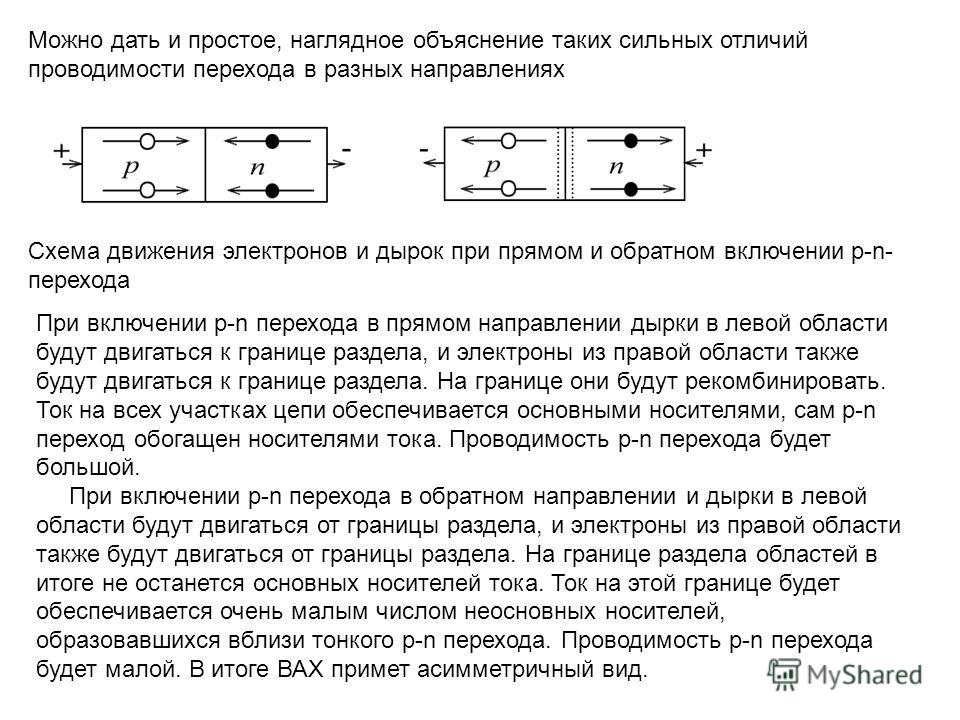 Можно дать и простое, наглядное объяснение таких сильных отличий проводимости перехода в разных направлениях

+ p n -

- p n +

Схема движения электронов и дырок при прямом и обратном включении p-n-перехода

При включении p-n перехода в прямом направлении дырки в левой области будут двигаться к границе раздела, и электроны из правой области также будут двигаться к границе раздела. На границе они будут рекомбинировать. Ток на всех участках цепи обеспечивается основными носителями, сам p-n переход обогащен носителями тока. Проводимость p-n перехода будет большой.

При включении p-n перехода в обратном направлении и дырки в левой области будут двигаться от границы раздела, и электроны из правой области также будут двигаться от границы раздела. На границе раздела областей в итоге не останется основных носителей тока. Ток на этой границе будет обеспечивается очень малым числом неосновных носителей, образовавшихся вблизи тонкого p-n перехода. Проводимость p-n перехода будет малой. В итоге ВАХ примет асимметричный вид.

MyShared